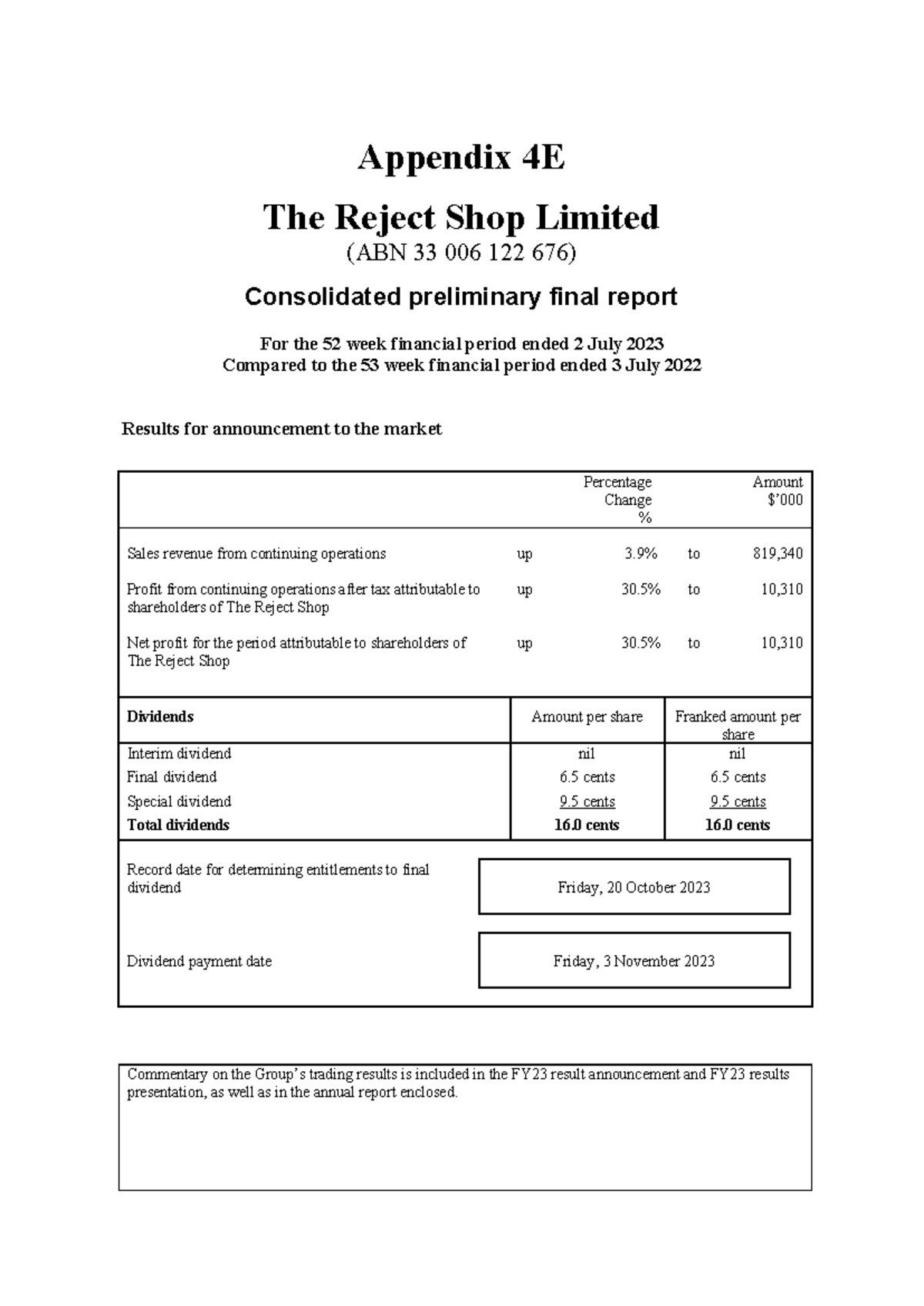 Appendix 4E

The Reject Shop Limited

(ABN 33 006 122 676)

Consolidated preliminary final report

For the 52 week financial period ended 2 July 2023
Compared to the 53 week financial period ended 3 July 2022

Results for announcement to the market

| | | Percentage Change % | | Amount $'000 |
|---|---|---|---|---|
| Sales revenue from continuing operations | up | 3.9% | to | 819,340 |
| Profit from continuing operations after tax attributable to shareholders of The Reject Shop | up | 30.5% | to | 10,310 |
| Net profit for the period attributable to shareholders of The Reject Shop | up | 30.5% | to | 10,310 |

| Dividends | Amount per share | Franked amount per share |
|---|---|---|
| Interim dividend | nil | nil |
| Final dividend | 6.5 cents | 6.5 cents |
| Special dividend | 9.5 cents | 9.5 cents |
| Total dividends | 16.0 cents | 16.0 cents |

Record date for determining entitlements to final dividend
Friday, 20 October 2023

Dividend payment date
Friday, 3 November 2023

Commentary on the Group's trading results is included in the FY23 result announcement and FY23 results presentation, as well as in the annual report enclosed.